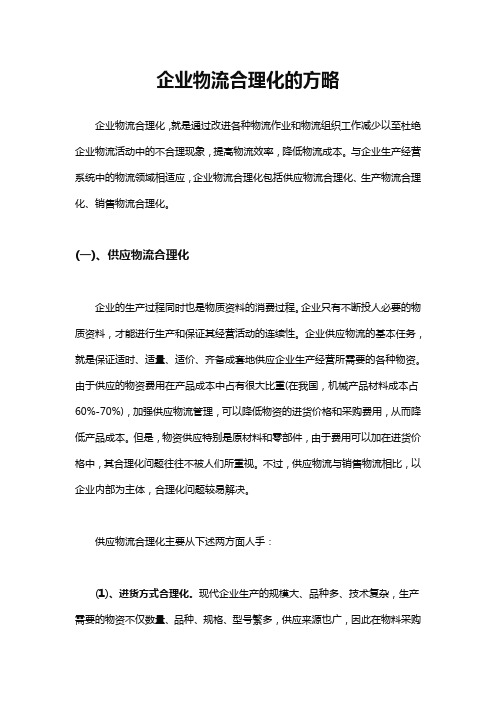 企业物流合理化的方略

企业物流合理化，就是通过改进各种物流作业和物流组织工作减少以至杜绝企业物流活动中的不合理现象，提高物流效率，降低物流成本。与企业生产经营系统中的物流领域相适应，企业物流合理化包括供应物流合理化、生产物流合理化、销售物流合理化。

(一)、供应物流合理化

企业的生产过程同时也是物质资料的消费过程。企业只有不断投人必要的物质资料，才能进行生产和保证其经营活动的连续性。企业供应物流的基本任务，就是保证适时、适量、适价、齐备成套地供应企业生产经营所需要的各种物资。由于供应的物资费用在产品成本中占有很大比重(在我国，机械产品材料成本占60%-70%)，加强供应物流管理，可以降低物资的进货价格和采购费用，从而降低产品成本。但是，物资供应特别是原材料和零部件，由于费用可以加在进货价格中，其合理化问题往往不被人们所重视。不过，供应物流与销售物流相比，以企业内部为主体，合理化问题较易解决。

供应物流合理化主要从下述两方面人手：

(1)、进货方式合理化。现代企业生产的规模大、品种多、技术复杂，生产需要的物资不仅数量、品种、规格、型号繁多，供应来源也广，因此在物料采购